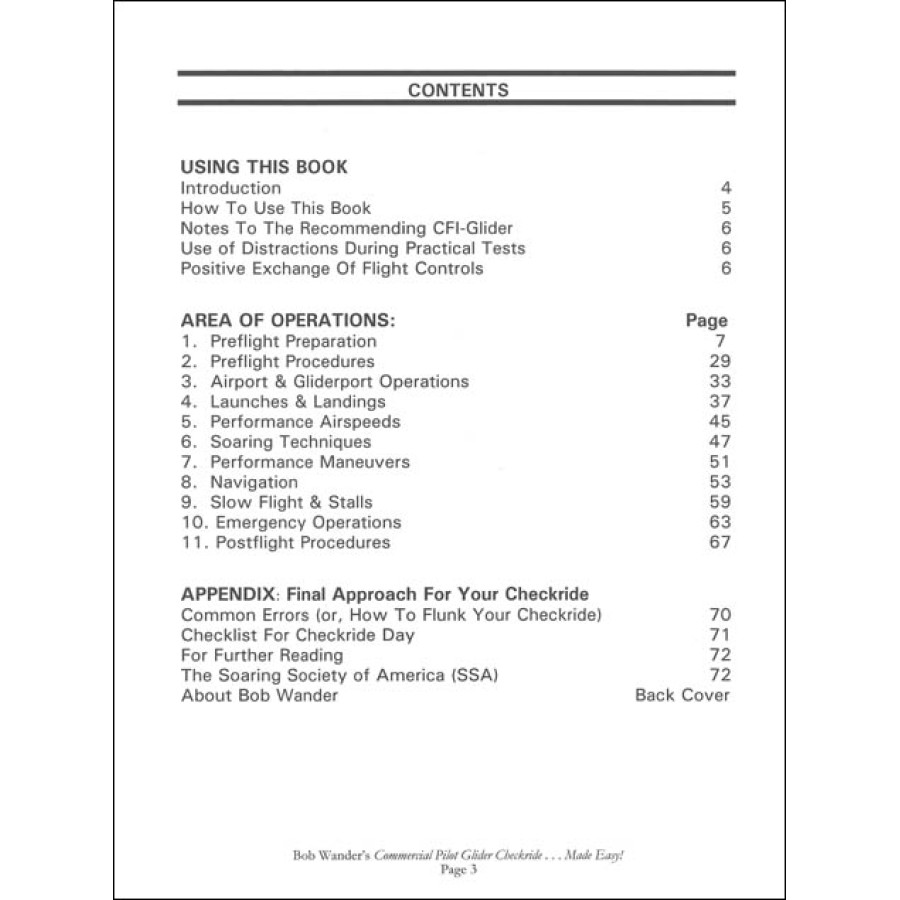 CONTENTS

USING THIS BOOK
| | |
|---|---|
| Introduction | 4 |
| How To Use This Book | 5 |
| Notes To The Recommending CFI-Glider | 6 |
| Use of Distractions During Practical Tests | 6 |
| Positive Exchange Of Flight Controls | 6 |

| AREA OF OPERATIONS: | Page |
|---|---|
| 1. Preflight Preparation | 7 |
| 2. Preflight Procedures | 29 |
| 3. Airport & Gliderport Operations | 33 |
| 4. Launches & Landings | 37 |
| 5. Performance Airspeeds | 45 |
| 6. Soaring Techniques | 47 |
| 7. Performance Maneuvers | 51 |
| 8. Navigation | 53 |
| 9. Slow Flight & Stalls | 59 |
| 10. Emergency Operations | 63 |
| 11. Postflight Procedures | 67 |

APPENDIX: Final Approach For Your Checkride
| | |
|---|---|
| Common Errors (or, How To Flunk Your Checkride) | 70 |
| Checklist For Checkride Day | 71 |
| For Further Reading | 72 |
| The Soaring Society of America (SSA) | 72 |
| About Bob Wander | Back Cover |

Bob Wander's Commercial Pilot Glider Checkride . . . Made Easy!
Page 3